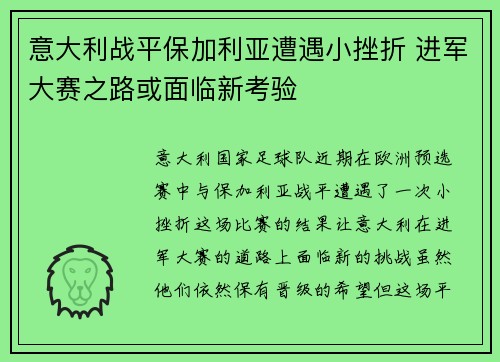 意大利战平保加利亚遭遇小挫折 进军大赛之路或面临新考验

意大利国家足球队近期在欧洲预选赛中与保加利亚战平遭遇了一次小挫折这场比赛的结果让意大利在进军大赛的道路上面临新的挑战虽然他们依然保有晋级的希望但这场平